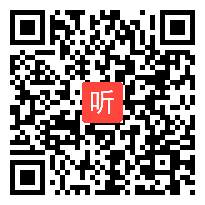 听